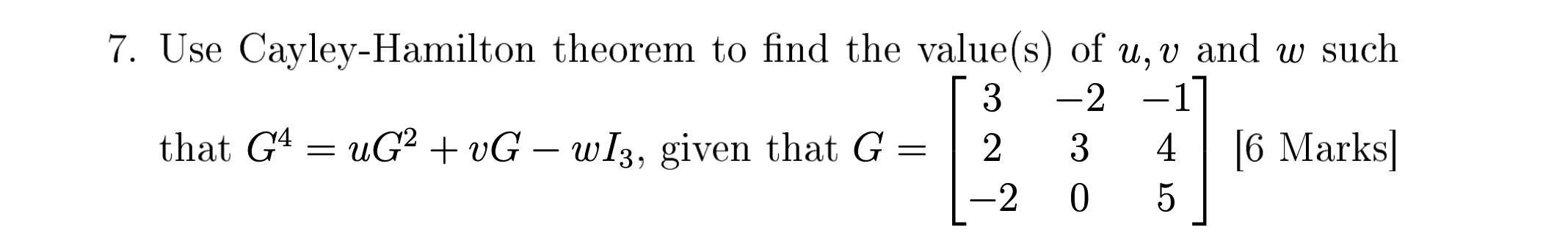 7. Use Cayley-Hamilton theorem to find the value(s) of $u, v$ and $w$ such that $G^4 = uG^2 + vG - wI_3$, given that $G = \begin{bmatrix} 3 & -2 & -1 \\ 2 & 3 & 4 \\ -2 & 0 & 5 \end{bmatrix}$ [6 Marks]